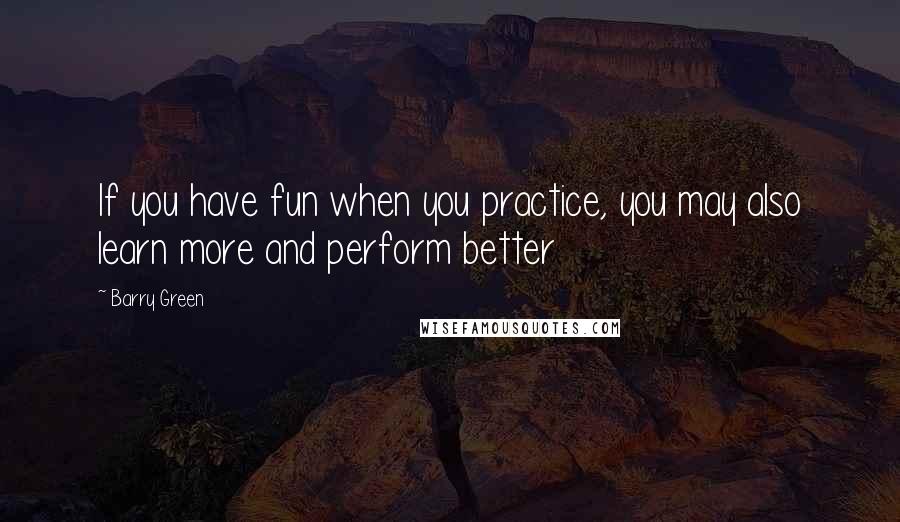 If you have fun when you practice, you may also learn more and perform better

~ Barry Green

WISEFAMOUSQUOTES.COM